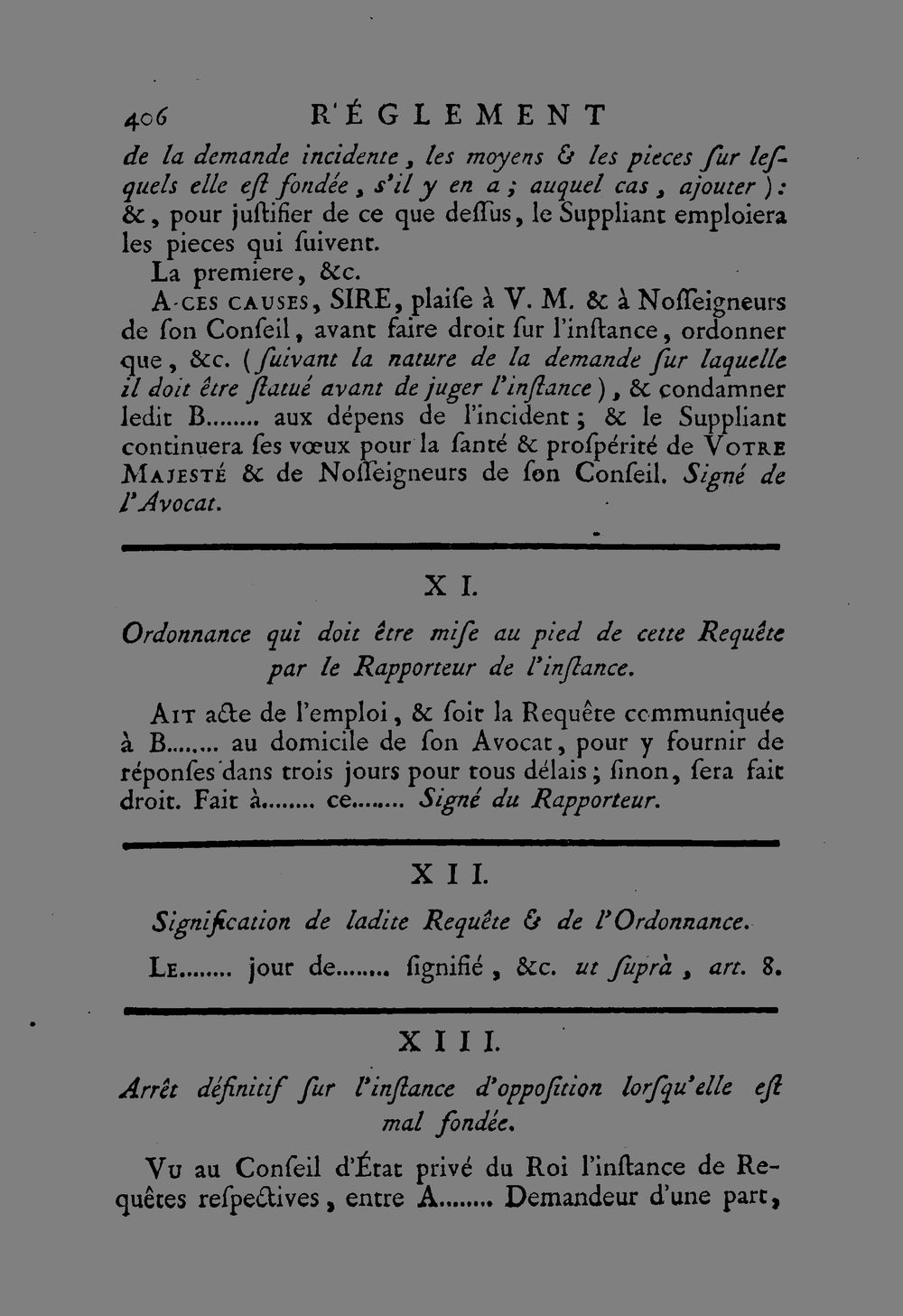 406 RÉGLEMENT

de la demande incidente, les moyens & les pieces ſur leſquels elle eſt fondée, s'il y en a; auquel cas, ajouter): &, pour juſtifier de ce que deſſus, le Suppliant emploiera les pieces qui ſuivent.

La premiere, &c.

A CES CAUSES, SIRE, plaiſe à V. M. & à Noſſeigneurs de ſon Conſeil, avant faire droit ſur l'inſtance, ordonner que, &c. (ſuivant la nature de la demande ſur laquelle il doit être ſtatué avant de juger l'inſtance), & condamner ledit B........ aux dépens de l'incident; & le Suppliant continuera ſes vœux pour la ſanté & proſpérité de VOTRE MAJESTÉ & de Noſſeigneurs de ſon Conſeil. Signé de l'Avocat.

XI.

Ordonnance qui doit être miſe au pied de cette Requête par le Rapporteur de l'inſtance.

AIT acte de l'emploi, & ſoit la Requête communiquée à B........ au domicile de ſon Avocat, pour y fournir de réponſes dans trois jours pour tous délais; ſinon, ſera fait droit. Fait à........ ce........ Signé du Rapporteur.

XII.

Signification de ladite Requête & de l'Ordonnance.

LE........ jour de........ ſignifié, &c. ut ſuprà, art. 8.

XIII.

Arrêt définitif ſur l'inſtance d'oppoſition lorſqu'elle eſt mal fondée.

VU au Conſeil d'État privé du Roi l'inſtance de Requêtes reſpectives, entre A........ Demandeur d'une part,